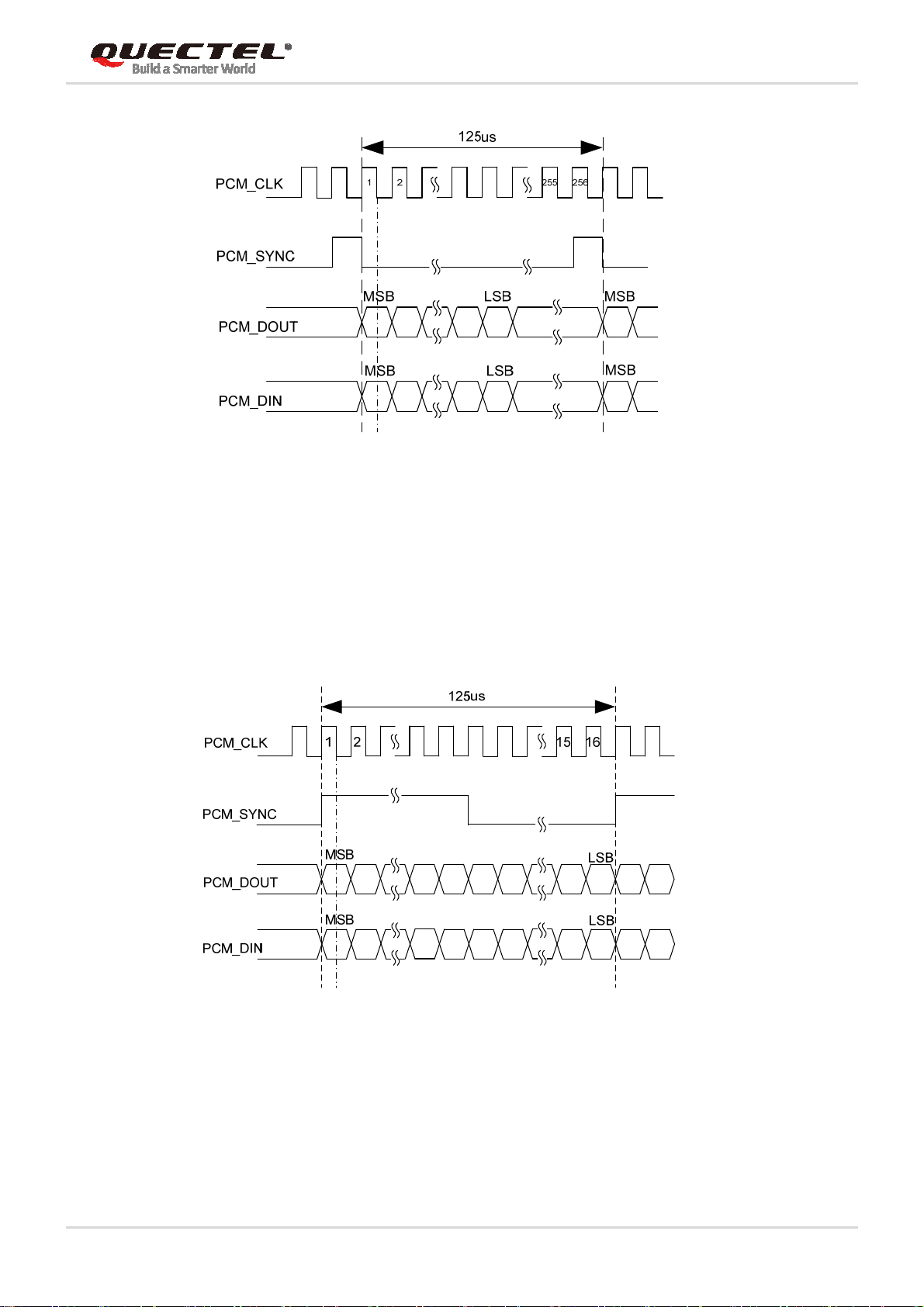 QUECTEL®
Build a Smarter World

125us

PCM_CLK
1
2
255
256

PCM_SYNC

MSB
LSB
MSB
PCM_DOUT

MSB
LSB
MSB
PCM_DIN

125us

PCM_CLK
1
2
15
16

PCM_SYNC

MSB
LSB
PCM_DOUT

MSB
LSB
PCM_DIN